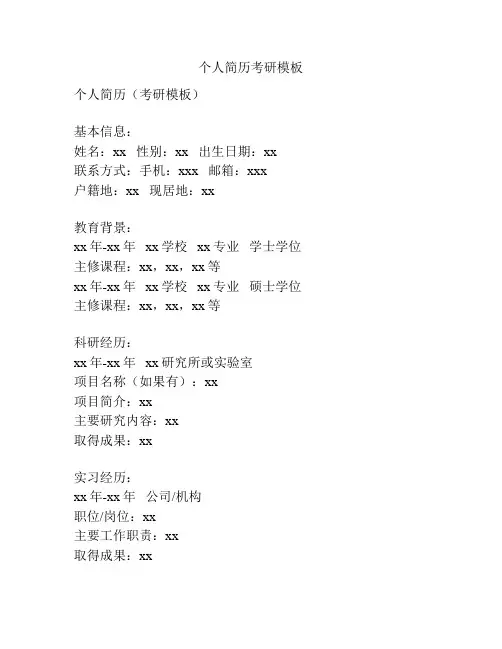 个人简历考研模板

个人简历（考研模板）

基本信息：
姓名：xx　性别：xx　出生日期：xx
联系方式：手机：xxx　邮箱：xxx
户籍地：xx　现居地：xx

教育背景：
xx 年-xx 年　xx 学校　xx 专业　学士学位
主修课程：xx，xx，xx 等
xx 年-xx 年　xx 学校　xx 专业　硕士学位
主修课程：xx，xx，xx 等

科研经历：
xx 年-xx 年　xx 研究所或实验室
项目名称（如果有）：xx
项目简介：xx
主要研究内容：xx
取得成果：xx

实习经历：
xx 年-xx 年　公司/机构
职位/岗位：xx
主要工作职责：xx
取得成果：xx